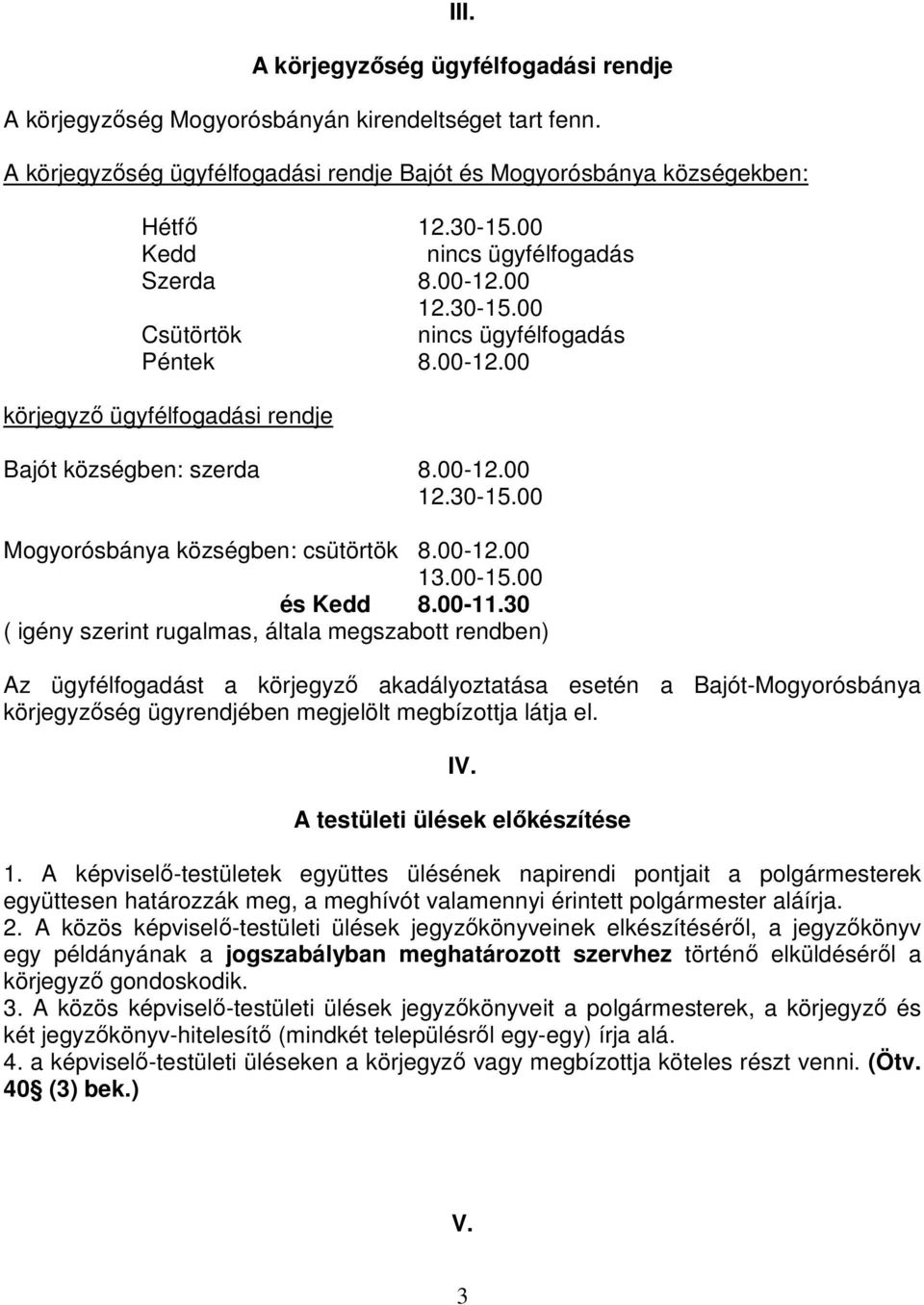 III.

A körjegyzőség ügyfélfogadási rendje

A körjegyzőség Mogyorósbányán kirendeltséget tart fenn.

A körjegyzőség ügyfélfogadási rendje Bajót és Mogyorósbánya községekben:

Hétfő 12.30-15.00
Kedd nincs ügyfélfogadás
Szerda 8.00-12.00
12.30-15.00
Csütörtök nincs ügyfélfogadás
Péntek 8.00-12.00

körjegyző ügyfélfogadási rendje

Bajót községben: szerda 8.00-12.00
12.30-15.00

Mogyorósbánya községben: csütörtök 8.00-12.00
13.00-15.00
és Kedd 8.00-11.30
( igény szerint rugalmas, általa megszabott rendben)

Az ügyfélfogadást a körjegyző akadályoztatása esetén a Bajót-Mogyorósbánya körjegyzőség ügyrendjében megjelölt megbízottja látja el.

IV.

A testületi ülések előkészítése

1. A képviselő-testületek együttes ülésének napirendi pontjait a polgármesterek együttesen határozzák meg, a meghívót valamennyi érintett polgármester aláírja.
2. A közös képviselő-testületi ülések jegyzőkönyveinek elkészítéséről, a jegyzőkönyv egy példányának a jogszabályban meghatározott szervhez történő elküldéséről a körjegyző gondoskodik.
3. A közös képviselő-testületi ülések jegyzőkönyveit a polgármesterek, a körjegyző és két jegyzőkönyv-hitelesítő (mindkét településről egy-egy) írja alá.
4. a képviselő-testületi üléseken a körjegyző vagy megbízottja köteles részt venni. (Ötv. 40§ (3) bek.)

V.

3